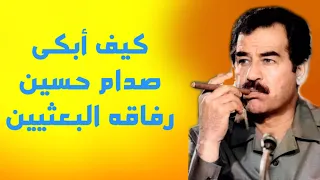 كيف أبكى
صدام حسين
رفاقه البعثيين